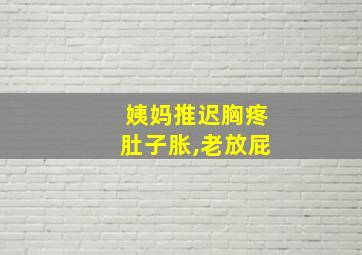 姨妈推迟胸疼
肚子胀,老放屁